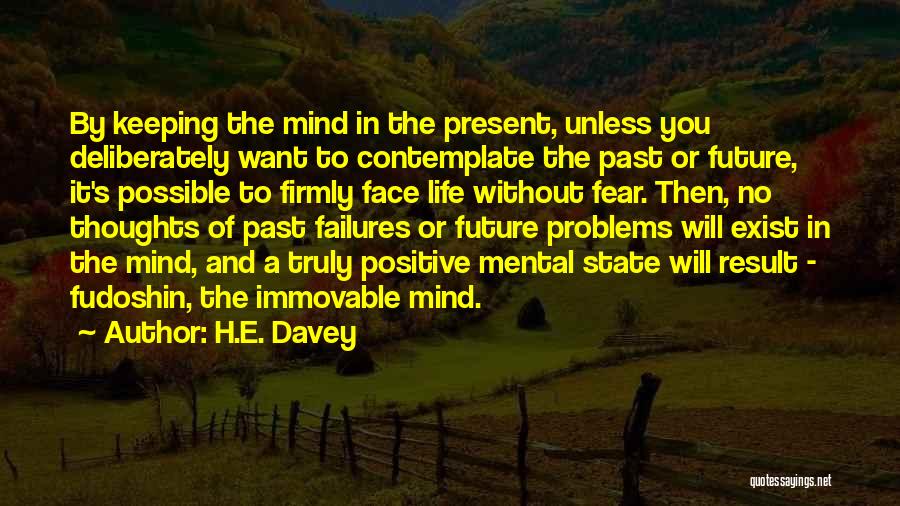 By keeping the mind in the present, unless you deliberately want to contemplate the past or future, it's possible to firmly face life without fear. Then, no thoughts of past failures or future problems will exist in the mind, and a truly positive mental state will result - fudoshin, the immovable mind.

Author: H.E. Davey

quotessayings.net